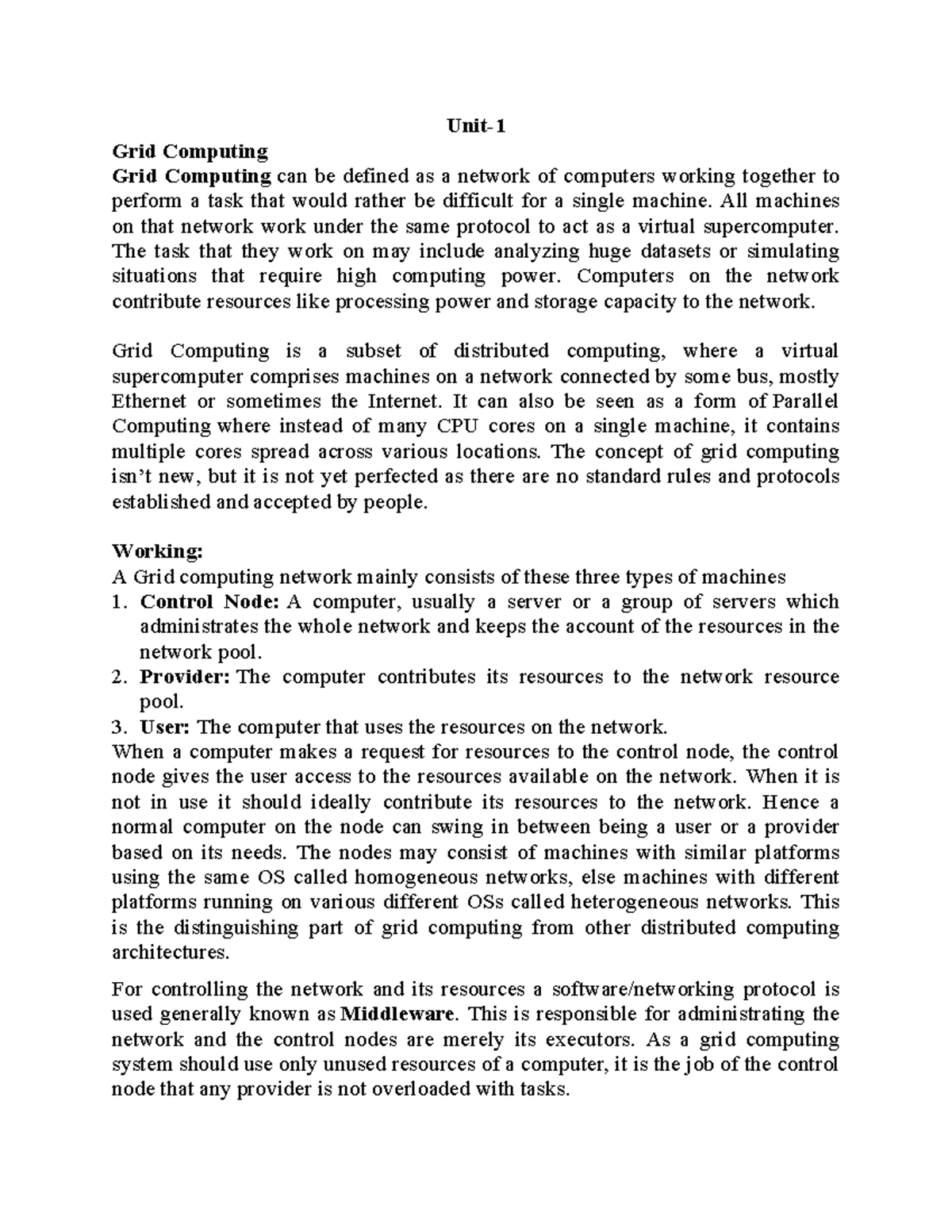 Unit-1

Grid Computing

Grid Computing can be defined as a network of computers working together to perform a task that would rather be difficult for a single machine. All machines on that network work under the same protocol to act as a virtual supercomputer. The task that they work on may include analyzing huge datasets or simulating situations that require high computing power. Computers on the network contribute resources like processing power and storage capacity to the network.

Grid Computing is a subset of distributed computing, where a virtual supercomputer comprises machines on a network connected by some bus, mostly Ethernet or sometimes the Internet. It can also be seen as a form of Parallel Computing where instead of many CPU cores on a single machine, it contains multiple cores spread across various locations. The concept of grid computing isn't new, but it is not yet perfected as there are no standard rules and protocols established and accepted by people.

Working:

A Grid computing network mainly consists of these three types of machines

1. Control Node: A computer, usually a server or a group of servers which administrates the whole network and keeps the account of the resources in the network pool.
2. Provider: The computer contributes its resources to the network resource pool.
3. User: The computer that uses the resources on the network.

When a computer makes a request for resources to the control node, the control node gives the user access to the resources available on the network. When it is not in use it should ideally contribute its resources to the network. Hence a normal computer on the node can swing in between being a user or a provider based on its needs. The nodes may consist of machines with similar platforms using the same OS called homogeneous networks, else machines with different platforms running on various different OSs called heterogeneous networks. This is the distinguishing part of grid computing from other distributed computing architectures.

For controlling the network and its resources a software/networking protocol is used generally known as Middleware. This is responsible for administrating the network and the control nodes are merely its executors. As a grid computing system should use only unused resources of a computer, it is the job of the control node that any provider is not overloaded with tasks.